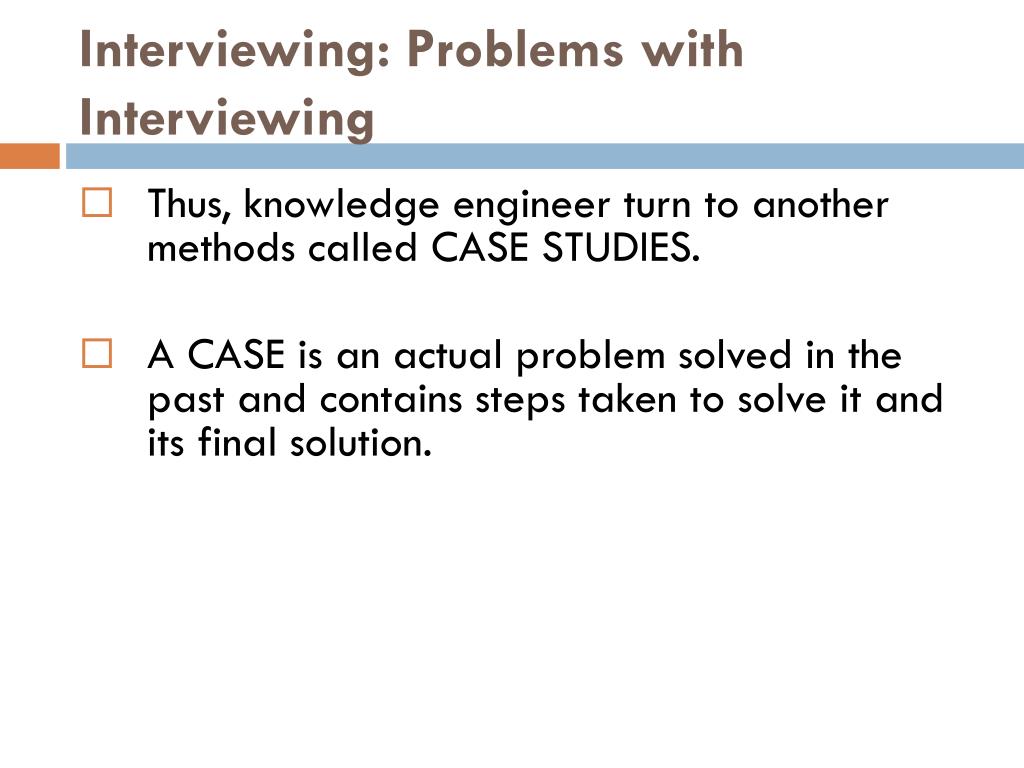 Interviewing: Problems with Interviewing

Thus, knowledge engineer turn to another methods called CASE STUDIES.

A CASE is an actual problem solved in the past and contains steps taken to solve it and its final solution.